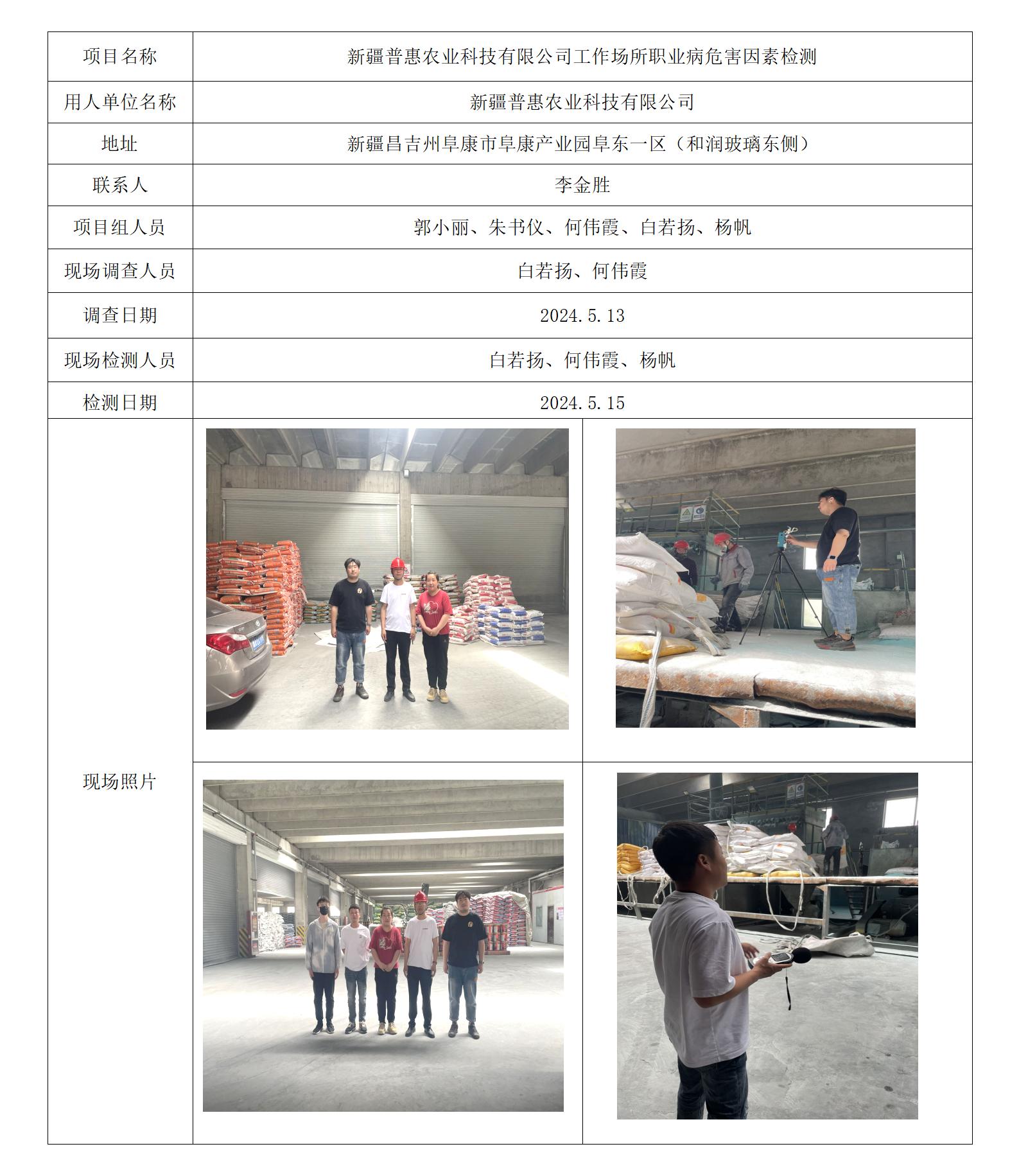 | 项目名称 | 新疆普惠农业科技有限公司工作场所职业病危害因素检测 |
|---|---|
| 用人单位名称 | 新疆普惠农业科技有限公司 |
| 地址 | 新疆昌吉州阜康市阜康产业园阜东一区（和润玻璃东侧） |
| 联系人 | 李金胜 |
| 项目组人员 | 郭小丽、朱书仪、何伟霞、白若扬、杨帆 |
| 现场调查人员 | 白若扬、何伟霞 |
| 调查日期 | 2024.5.13 |
| 现场检测人员 | 白若扬、何伟霞、杨帆 |
| 检测日期 | 2024.5.15 |
| 现场照片 | |